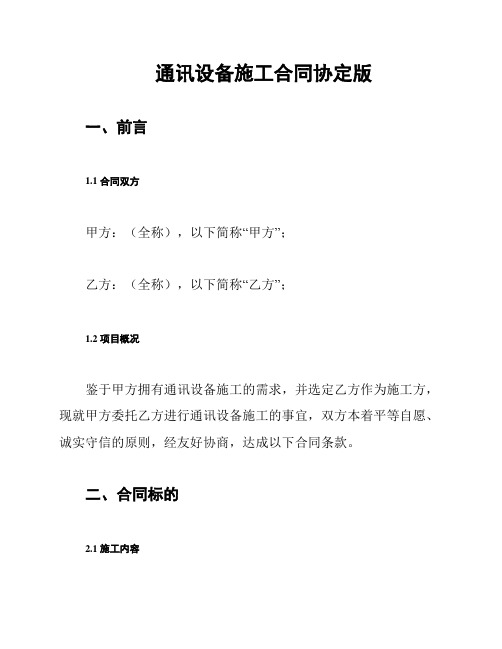 通讯设备施工合同协定版

一、前言

1.1 合同双方

甲方：（全称），以下简称“甲方”；

乙方：（全称），以下简称“乙方”；

1.2 项目概况

鉴于甲方拥有通讯设备施工的需求，并选定乙方作为施工方，现就甲方委托乙方进行通讯设备施工的事宜，双方本着平等自愿、诚实守信的原则，经友好协商，达成以下合同条款。

二、合同标的

2.1 施工内容